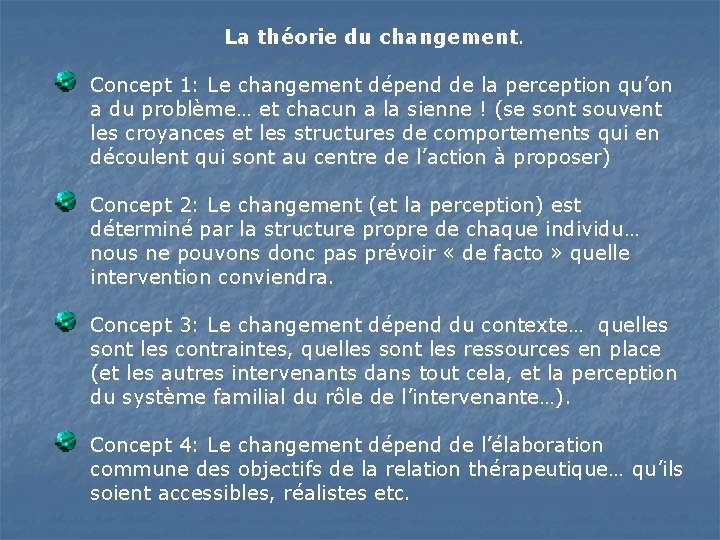 La théorie du changement.

Concept 1: Le changement dépend de la perception qu'on a du problème… et chacun a la sienne ! (se sont souvent les croyances et les structures de comportements qui en découlent qui sont au centre de l'action à proposer)

Concept 2: Le changement (et la perception) est déterminé par la structure propre de chaque individu… nous ne pouvons donc pas prévoir « de facto » quelle intervention conviendra.

Concept 3: Le changement dépend du contexte… quelles sont les contraintes, quelles sont les ressources en place (et les autres intervenants dans tout cela, et la perception du système familial du rôle de l'intervenante…).

Concept 4: Le changement dépend de l'élaboration commune des objectifs de la relation thérapeutique… qu'ils soient accessibles, réalistes etc.